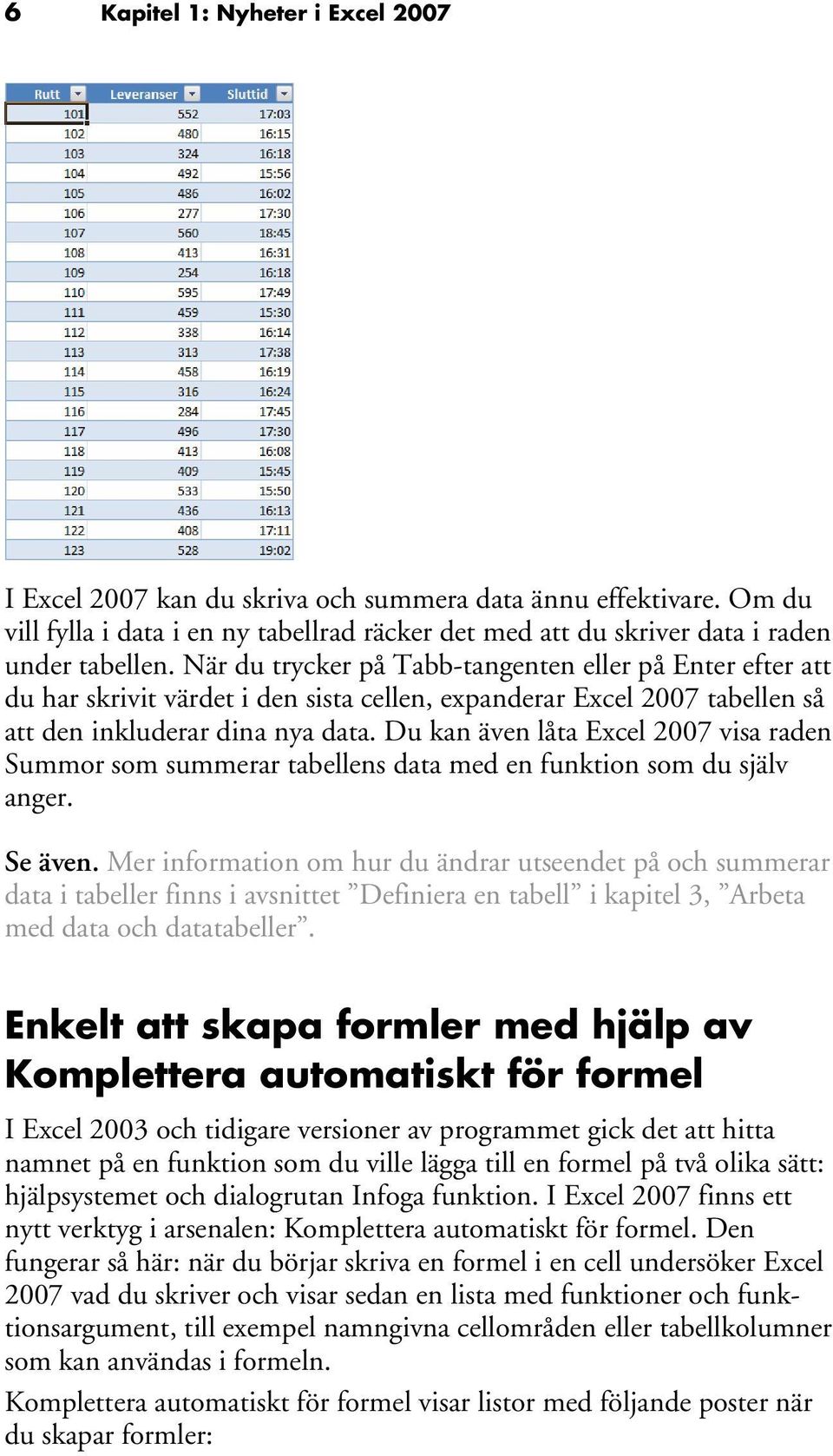 6 Kapitel 1: Nyheter i Excel 2007

| Rutt | Leveranser | Sluttid |
|---|---|---|
| 101 | 552 | 17:03 |
| 102 | 480 | 16:15 |
| 103 | 324 | 16:18 |
| 104 | 492 | 15:56 |
| 105 | 486 | 16:02 |
| 106 | 277 | 17:30 |
| 107 | 560 | 18:45 |
| 108 | 413 | 16:31 |
| 109 | 254 | 16:18 |
| 110 | 595 | 17:49 |
| 111 | 459 | 15:30 |
| 112 | 338 | 16:14 |
| 113 | 313 | 17:38 |
| 114 | 458 | 16:19 |
| 115 | 316 | 16:24 |
| 116 | 284 | 17:45 |
| 117 | 496 | 17:30 |
| 118 | 413 | 16:08 |
| 119 | 409 | 15:45 |
| 120 | 533 | 15:50 |
| 121 | 436 | 16:13 |
| 122 | 408 | 17:11 |
| 123 | 528 | 19:02 |

I Excel 2007 kan du skriva och summera data ännu effektivare. Om du vill fylla i data i en ny tabellrad räcker det med att du skriver data i raden under tabellen. När du trycker på Tabb-tangenten eller på Enter efter att du har skrivit värdet i den sista cellen, expanderar Excel 2007 tabellen så att den inkluderar dina nya data. Du kan även låta Excel 2007 visa raden Summor som summerar tabellens data med en funktion som du själv anger.

Se även. Mer information om hur du ändrar utseendet på och summerar data i tabeller finns i avsnittet ”Definiera en tabell” i kapitel 3, ”Arbeta med data och datatabeller”.

Enkelt att skapa formler med hjälp av Komplettera automatiskt för formel

I Excel 2003 och tidigare versioner av programmet gick det att hitta namnet på en funktion som du ville lägga till en formel på två olika sätt: hjälpsystemet och dialogrutan Infoga funktion. I Excel 2007 finns ett nytt verktyg i arsenalen: Komplettera automatiskt för formel. Den fungerar så här: när du börjar skriva en formel i en cell undersöker Excel 2007 vad du skriver och visar sedan en lista med funktioner och funktionsargument, till exempel namngivna cellområden eller tabellkolumner som kan användas i formeln.

Komplettera automatiskt för formel visar listor med följande poster när du skapar formler: